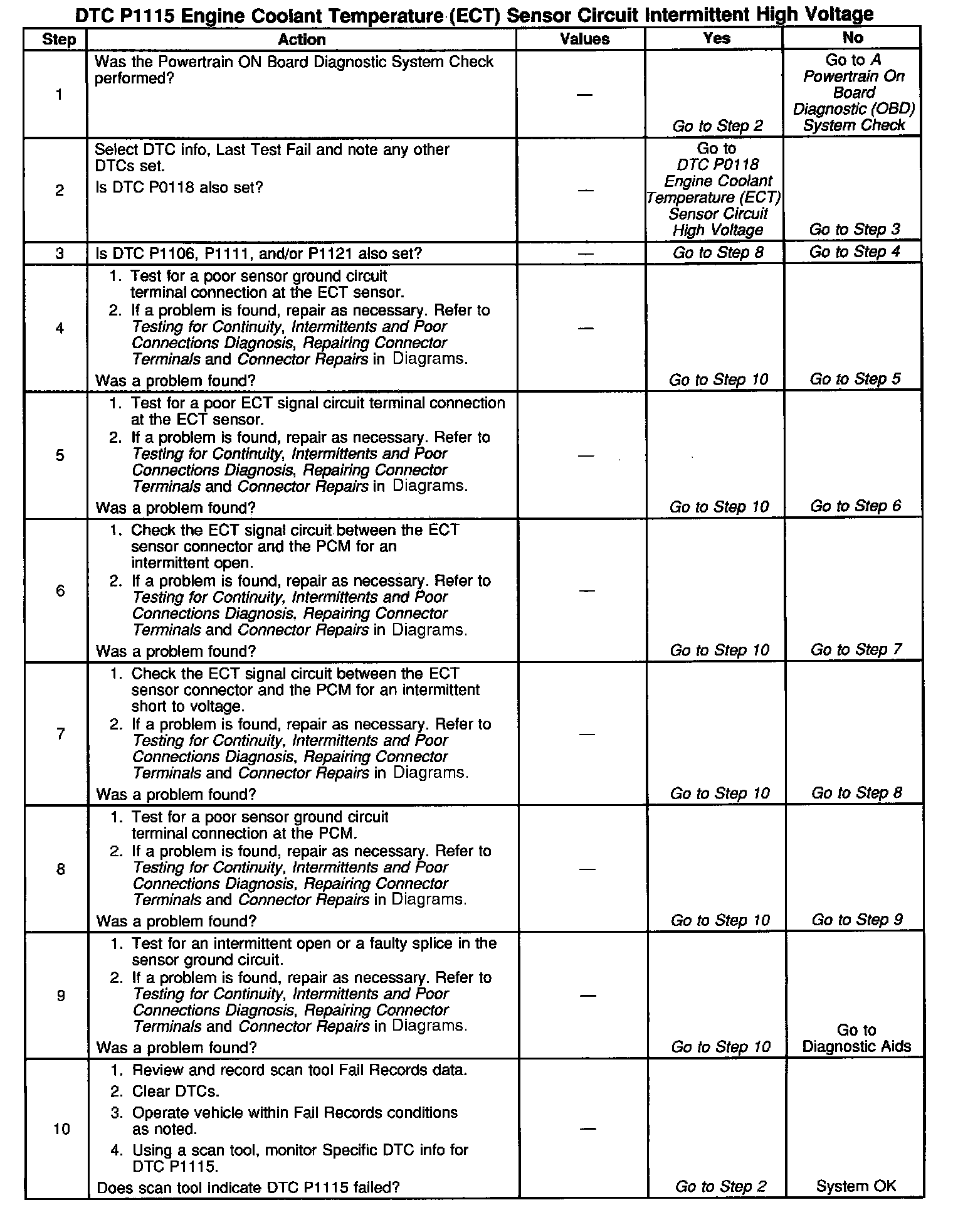 DTC P1115 Engine Coolant Temperature (ECT) Sensor Circuit Intermittent High Voltage

| Step | Action | Values | Yes | No |
|---|---|---|---|---|
| 1 | Was the Powertrain ON Board Diagnostic System Check performed? | — | Go to Step 2 | Go to A Powertrain On Board Diagnostic (OBD) System Check |
| 2 | Select DTC info, Last Test Fail and note any other DTCs set. Is DTC P0118 also set? | — | Go to DTC P0118 Engine Coolant Temperature (ECT) Sensor Circuit High Voltage | Go to Step 3 |
| 3 | Is DTC P1106, P1111, and/or P1121 also set? | — | Go to Step 8 | Go to Step 4 |
| 4 | 1. Test for a poor sensor ground circuit terminal connection at the ECT sensor. 2. If a problem is found, repair as necessary. Refer to Testing for Continuity, Intermittents and Poor Connections Diagnosis, Repairing Connector Terminals and Connector Repairs in Diagrams. Was a problem found? | — | Go to Step 10 | Go to Step 5 |
| 5 | 1. Test for a poor ECT signal circuit terminal connection at the ECT sensor. 2. If a problem is found, repair as necessary. Refer to Testing for Continuity, Intermittents and Poor Connections Diagnosis, Repairing Connector Terminals and Connector Repairs in Diagrams. Was a problem found? | — | Go to Step 10 | Go to Step 6 |
| 6 | 1. Check the ECT signal circuit between the ECT sensor connector and the PCM for an intermittent open. 2. If a problem is found, repair as necessary. Refer to Testing for Continuity, Intermittents and Poor Connections Diagnosis, Repairing Connector Terminals and Connector Repairs in Diagrams. Was a problem found? | — | Go to Step 10 | Go to Step 7 |
| 7 | 1. Check the ECT signal circuit between the ECT sensor connector and the PCM for an intermittent short to voltage. 2. If a problem is found, repair as necessary. Refer to Testing for Continuity, Intermittents and Poor Connections Diagnosis, Repairing Connector Terminals and Connector Repairs in Diagrams. Was a problem found? | — | Go to Step 10 | Go to Step 8 |
| 8 | 1. Test for a poor sensor ground circuit terminal connection at the PCM. 2. If a problem is found, repair as necessary. Refer to Testing for Continuity, Intermittents and Poor Connections Diagnosis, Repairing Connector Terminals and Connector Repairs in Diagrams. Was a problem found? | — | Go to Step 10 | Go to Step 9 |
| 9 | 1. Test for an intermittent open or a faulty splice in the sensor ground circuit. 2. If a problem is found, repair as necessary. Refer to Testing for Continuity, Intermittents and Poor Connections Diagnosis, Repairing Connector Terminals and Connector Repairs in Diagrams. Was a problem found? | — | Go to Step 10 | Go to Diagnostic Aids |
| 10 | 1. Review and record scan tool Fail Records data. 2. Clear DTCs. 3. Operate vehicle within Fail Records conditions as noted. 4. Using a scan tool, monitor Specific DTC info for DTC P1115. Does scan tool indicate DTC P1115 failed? | — | Go to Step 2 | System OK |